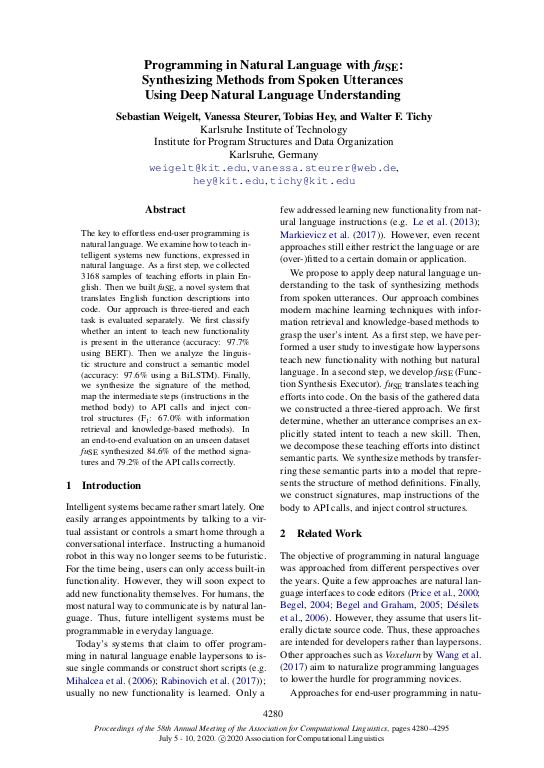 Programming in Natural Language with $fu_{SE}$: Synthesizing Methods from Spoken Utterances Using Deep Natural Language Understanding

Sebastian Weigelt, Vanessa Steurer, Tobias Hey, and Walter F. Tichy
Karlsruhe Institute of Technology
Institute for Program Structures and Data Organization
Karlsruhe, Germany
weigelt@kit.edu, vanessa.steurer@web.de, hey@kit.edu, tichy@kit.edu

Abstract

The key to effortless end-user programming is natural language. We examine how to teach intelligent systems new functions, expressed in natural language. As a first step, we collected 3168 samples of teaching efforts in plain English. Then we built $fu_{SE}$, a novel system that translates English function descriptions into code. Our approach is three-tiered and each task is evaluated separately. We first classify whether an intent to teach new functionality is present in the utterance (accuracy: 97.7% using BERT). Then we analyze the linguistic structure and construct a semantic model (accuracy: 97.6% using a BiLSTM). Finally, we synthesize the signature of the method, map the intermediate steps (instructions in the method body) to API calls and inject control structures ($F_1$: 67.0% with information retrieval and knowledge-based methods). In an end-to-end evaluation on an unseen dataset $fu_{SE}$ synthesized 84.6% of the method signatures and 79.2% of the API calls correctly.

1 Introduction

Intelligent systems became rather smart lately. One easily arranges appointments by talking to a virtual assistant or controls a smart home through a conversational interface. Instructing a humanoid robot in this way no longer seems to be futuristic. For the time being, users can only access built-in functionality. However, they will soon expect to add new functionality themselves. For humans, the most natural way to communicate is by natural language. Thus, future intelligent systems must be programmable in everyday language.

Today's systems that claim to offer programming in natural language enable laypersons to issue single commands or construct short scripts (e.g. Mihalcea et al. (2006); Rabinovich et al. (2017)); usually no new functionality is learned. Only a few addressed learning new functionality from natural language instructions (e.g. Le et al. (2013); Markievicz et al. (2017)). However, even recent approaches still either restrict the language or are (over-)fitted to a certain domain or application.

We propose to apply deep natural language understanding to the task of synthesizing methods from spoken utterances. Our approach combines modern machine learning techniques with information retrieval and knowledge-based methods to grasp the user's intent. As a first step, we have performed a user study to investigate how laypersons teach new functionality with nothing but natural language. In a second step, we develop $fu_{SE}$ (Function Synthesis Executor). $fu_{SE}$ translates teaching efforts into code. On the basis of the gathered data we constructed a three-tiered approach. We first determine, whether an utterance comprises an explicitly stated intent to teach a new skill. Then, we decompose these teaching efforts into distinct semantic parts. We synthesize methods by transferring these semantic parts into a model that represents the structure of method definitions. Finally, we construct signatures, map instructions of the body to API calls, and inject control structures.

2 Related Work

The objective of programming in natural language was approached from different perspectives over the years. Quite a few approaches are natural language interfaces to code editors (Price et al., 2000; Begel, 2004; Begel and Graham, 2005; Désilets et al., 2006). However, they assume that users literally dictate source code. Thus, these approaches are intended for developers rather than laypersons. Other approaches such as Voxelurn by Wang et al. (2017) aim to naturalize programming languages to lower the hurdle for programming novices.

Approaches for end-user programming in natu-

4280

Proceedings of the 58th Annual Meeting of the Association for Computational Linguistics, pages 4280–4295
July 5 - 10, 2020. ©2020 Association for Computational Linguistics